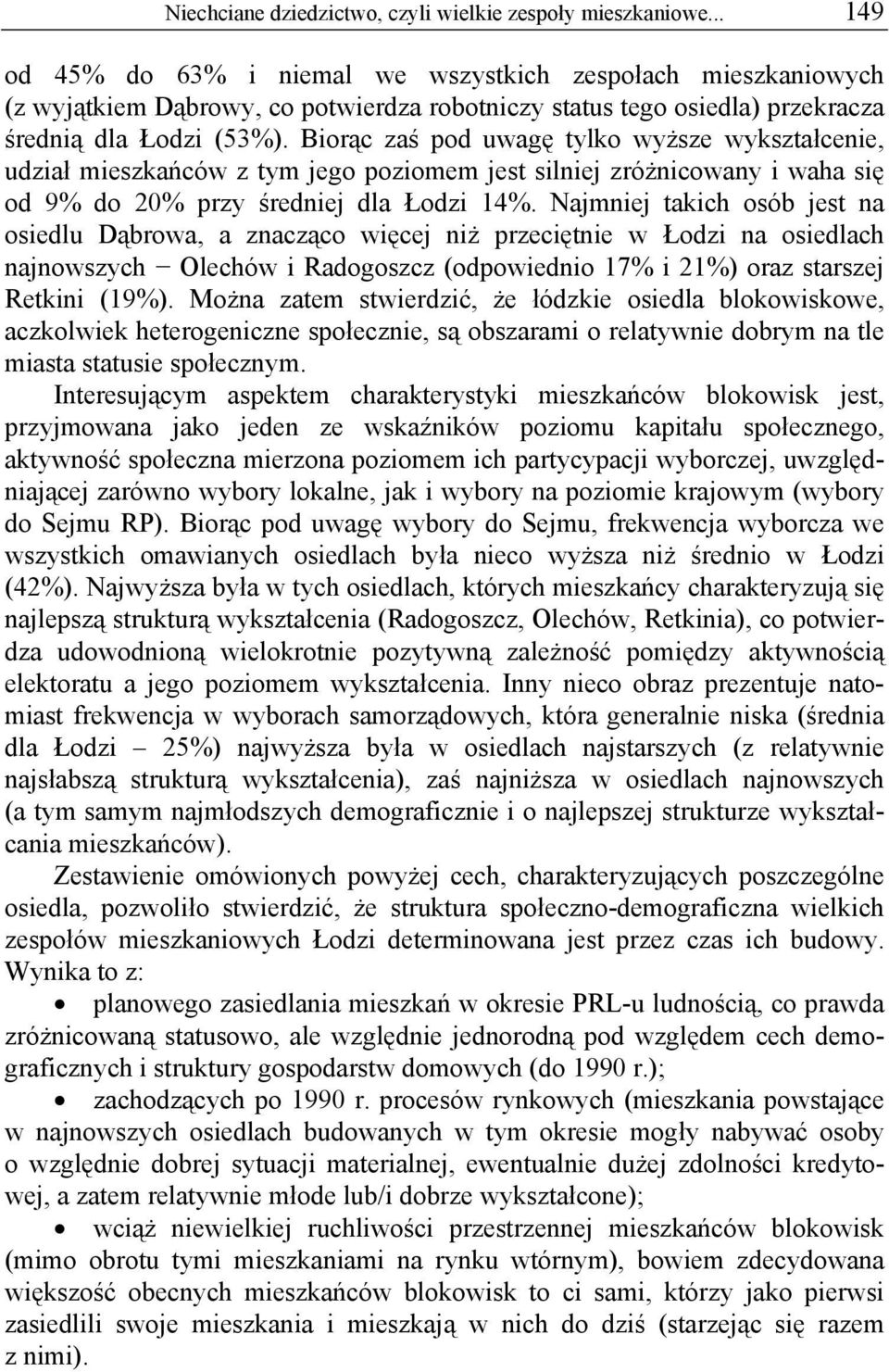 Niechciane dziedzictwo, czyli wielkie zespoły mieszkaniowe... 149

od 45% do 63% i niemal we wszystkich zespołach mieszkaniowych (z wyjątkiem Dąbrowy, co potwierdza robotniczy status tego osiedla) przekracza średnią dla Łodzi (53%). Biorąc zaś pod uwagę tylko wyższe wykształcenie, udział mieszkańców z tym jego poziomem jest silniej zróżnicowany i waha się od 9% do 20% przy średniej dla Łodzi 14%. Najmniej takich osób jest na osiedlu Dąbrowa, a znacząco więcej niż przeciętnie w Łodzi na osiedlach najnowszych − Olechów i Radogoszcz (odpowiednio 17% i 21%) oraz starszej Retkini (19%). Można zatem stwierdzić, że łódzkie osiedla blokowiskowe, aczkolwiek heterogeniczne społecznie, są obszarami o relatywnie dobrym na tle miasta statusie społecznym.

Interesującym aspektem charakterystyki mieszkańców blokowisk jest, przyjmowana jako jeden ze wskaźników poziomu kapitału społecznego, aktywność społeczna mierzona poziomem ich partycypacji wyborczej, uwzględniającej zarówno wybory lokalne, jak i wybory na poziomie krajowym (wybory do Sejmu RP). Biorąc pod uwagę wybory do Sejmu, frekwencja wyborcza we wszystkich omawianych osiedlach była nieco wyższa niż średnio w Łodzi (42%). Najwyższa była w tych osiedlach, których mieszkańcy charakteryzują się najlepszą strukturą wykształcenia (Radogoszcz, Olechów, Retkinia), co potwierdza udowodnioną wielokrotnie pozytywną zależność pomiędzy aktywnością elektoratu a jego poziomem wykształcenia. Inny nieco obraz prezentuje natomiast frekwencja w wyborach samorządowych, która generalnie niska (średnia dla Łodzi – 25%) najwyższa była w osiedlach najstarszych (z relatywnie najsłabszą strukturą wykształcenia), zaś najniższa w osiedlach najnowszych (a tym samym najmłodszych demograficznie i o najlepszej strukturze wykształcania mieszkańców).

Zestawienie omówionych powyżej cech, charakteryzujących poszczególne osiedla, pozwoliło stwierdzić, że struktura społeczno-demograficzna wielkich zespołów mieszkaniowych Łodzi determinowana jest przez czas ich budowy. Wynika to z:

• planowego zasiedlania mieszkań w okresie PRL-u ludnością, co prawda zróżnicowaną statusowo, ale względnie jednorodną pod względem cech demograficznych i struktury gospodarstw domowych (do 1990 r.);

• zachodzących po 1990 r. procesów rynkowych (mieszkania powstające w najnowszych osiedlach budowanych w tym okresie mogły nabywać osoby o względnie dobrej sytuacji materialnej, ewentualnie dużej zdolności kredytowej, a zatem relatywnie młode lub/i dobrze wykształcone);

• wciąż niewielkiej ruchliwości przestrzennej mieszkańców blokowisk (mimo obrotu tymi mieszkaniami na rynku wtórnym), bowiem zdecydowana większość obecnych mieszkańców blokowisk to ci sami, którzy jako pierwsi zasiedlili swoje mieszkania i mieszkają w nich do dziś (starzejąc się razem z nimi).